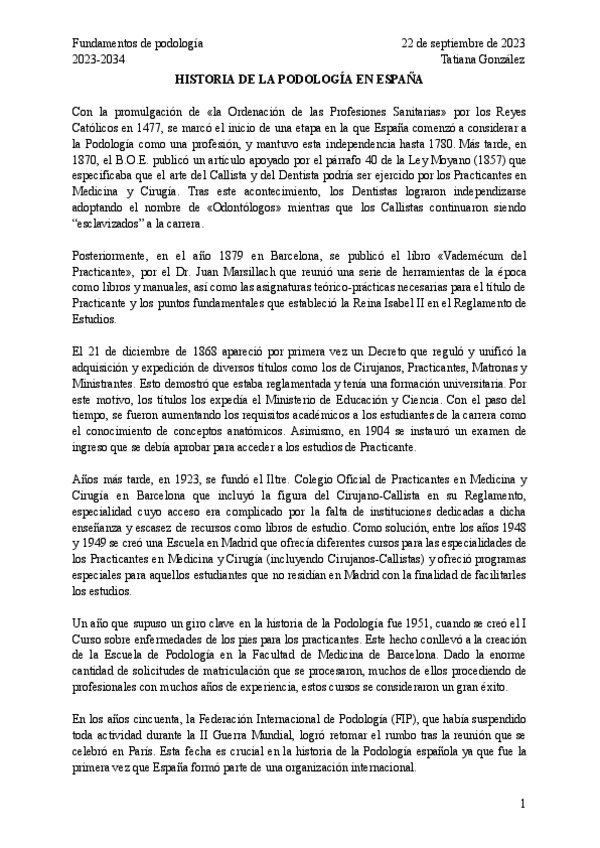 Fundamentos de podología
2023-2034

22 de septiembre de 2023
Tatiana González

HISTORIA DE LA PODOLOGÍA EN ESPAÑA

Con la promulgación de «la Ordenación de las Profesiones Sanitarias» por los Reyes Católicos en 1477, se marcó el inicio de una etapa en la que España comenzó a considerar a la Podología como una profesión, y mantuvo esta independencia hasta 1780. Más tarde, en 1870, el B.O.E. publicó un artículo apoyado por el párrafo 40 de la Ley Moyano (1857) que especificaba que el arte del Callista y del Dentista podría ser ejercido por los Practicantes en Medicina y Cirugía. Tras este acontecimiento, los Dentistas lograron independizarse adoptando el nombre de «Odontólogos» mientras que los Callistas continuaron siendo "esclavizados" a la carrera.

Posteriormente, en el año 1879 en Barcelona, se publicó el libro «Vademécum del Practicante», por el Dr. Juan Marsillach que reunió una serie de herramientas de la época como libros y manuales, así como las asignaturas teórico-prácticas necesarias para el título de Practicante y los puntos fundamentales que estableció la Reina Isabel II en el Reglamento de Estudios.

El 21 de diciembre de 1868 apareció por primera vez un Decreto que reguló y unificó la adquisición y expedición de diversos títulos como los de Cirujanos, Practicantes, Matronas y Ministrantes. Esto demostró que estaba reglamentada y tenía una formación universitaria. Por este motivo, los títulos los expedía el Ministerio de Educación y Ciencia. Con el paso del tiempo, se fueron aumentando los requisitos académicos a los estudiantes de la carrera como el conocimiento de conceptos anatómicos. Asimismo, en 1904 se instauró un examen de ingreso que se debía aprobar para acceder a los estudios de Practicante.

Años más tarde, en 1923, se fundó el Iltre. Colegio Oficial de Practicantes en Medicina y Cirugía en Barcelona que incluyó la figura del Cirujano-Callista en su Reglamento, especialidad cuyo acceso era complicado por la falta de instituciones dedicadas a dicha enseñanza y escasez de recursos como libros de estudio. Como solución, entre los años 1948 y 1949 se creó una Escuela en Madrid que ofrecía diferentes cursos para las especialidades de los Practicantes en Medicina y Cirugía (incluyendo Cirujanos-Callistas) y ofreció programas especiales para aquellos estudiantes que no residían en Madrid con la finalidad de facilitarles los estudios.

Un año que supuso un giro clave en la historia de la Podología fue 1951, cuando se creó el I Curso sobre enfermedades de los pies para los practicantes. Este hecho conllevó a la creación de la Escuela de Podología en la Facultad de Medicina de Barcelona. Dado la enorme cantidad de solicitudes de matriculación que se procesaron, muchos de ellos procediendo de profesionales con muchos años de experiencia, estos cursos se consideraron un gran éxito.

En los años cincuenta, la Federación Internacional de Podología (FIP), que había suspendido toda actividad durante la II Guerra Mundial, logró retomar el rumbo tras la reunión que se celebró en París. Esta fecha es crucial en la historia de la Podología española ya que fue la primera vez que España formó parte de una organización internacional.

1